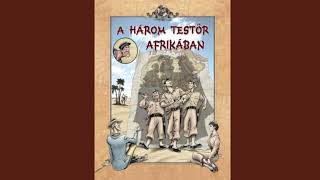 A HÁROM TESTŐR AFRIKÁBAN